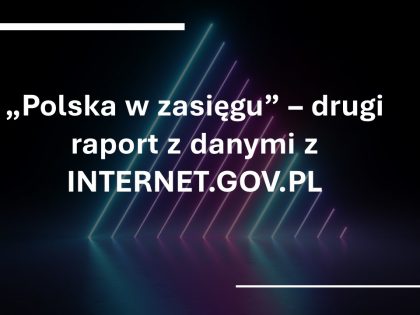 „Polska w zasięgu” – drugi raport z danymi z INTERNET.GOV.PL